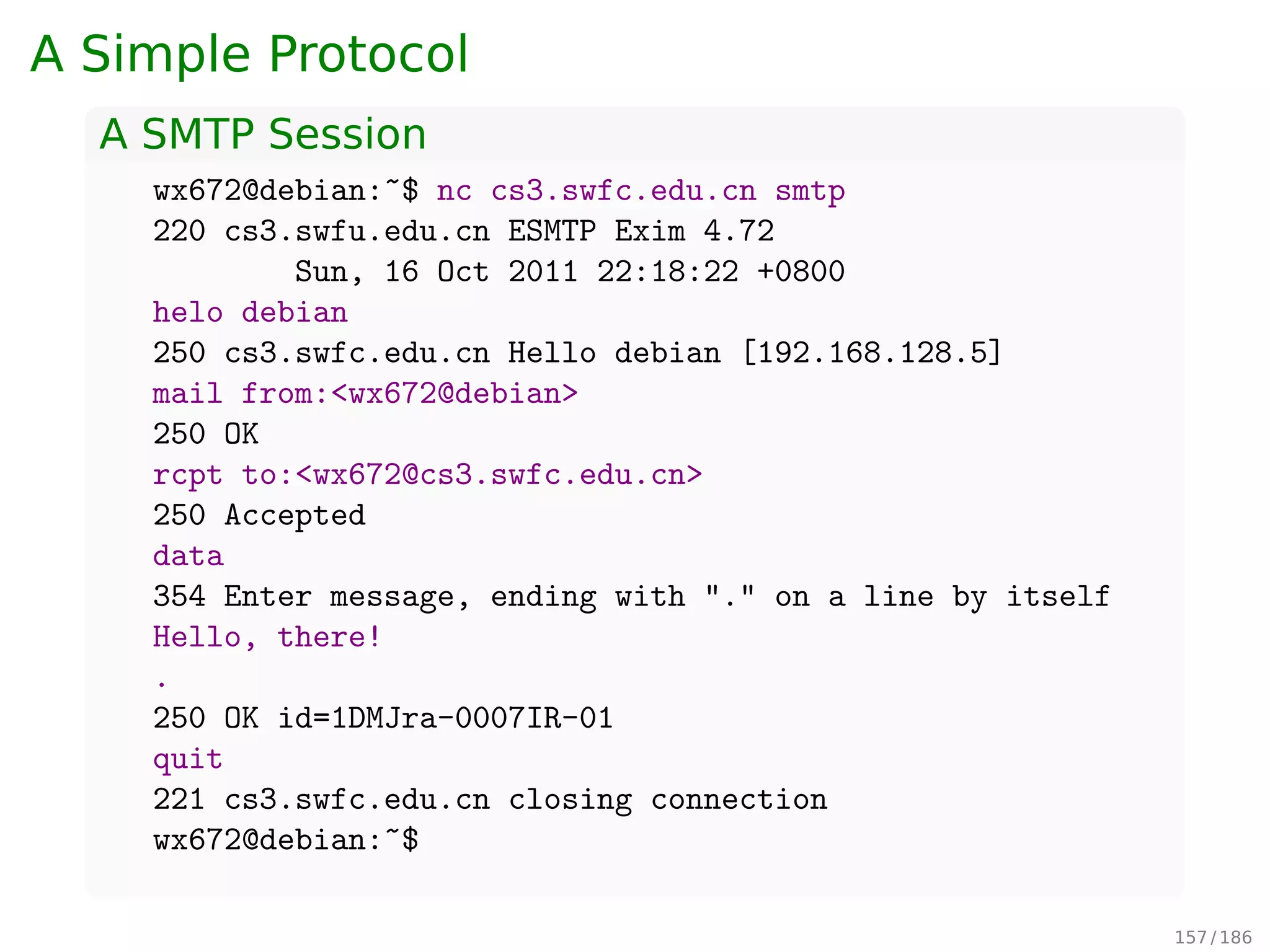 A Simple Protocol

A SMTP Session

wx672@debian:~$ nc cs3.swfc.edu.cn smtp
220 cs3.swfu.edu.cn ESMTP Exim 4.72
        Sun, 16 Oct 2011 22:18:22 +0800
helo debian
250 cs3.swfc.edu.cn Hello debian [192.168.128.5]
mail from:<wx672@debian>
250 OK
rcpt to:<wx672@cs3.swfc.edu.cn>
250 Accepted
data
354 Enter message, ending with "." on a line by itself
Hello, there!
.
250 OK id=1DMJra-0007IR-01
quit
221 cs3.swfc.edu.cn closing connection
wx672@debian:~$

157/186